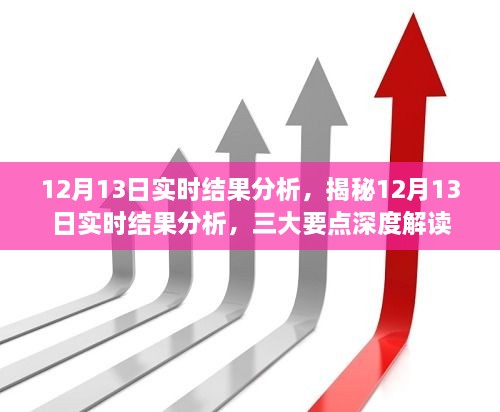 12月13日实时结果分析，揭秘12月13日实时结果分析，三大要点深度解读